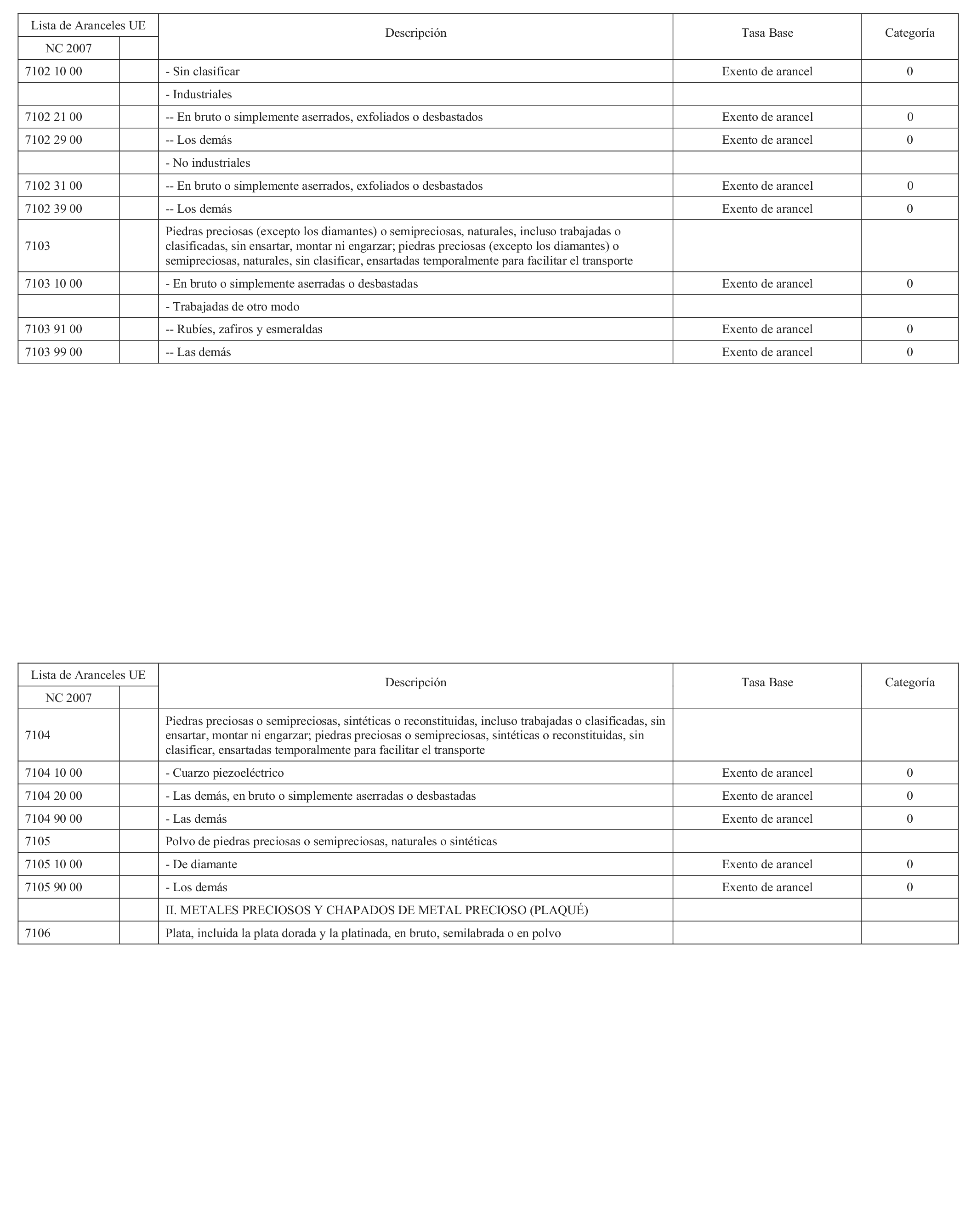 | Lista de Aranceles UE | | Descripción | Tasa Base | Categoría |
|---|---|---|---|---|
| NC 2007 | | | | |
| 7102 10 00 | | - Sin clasificar | Exento de arancel | 0 |
| | | - Industriales | | |
| 7102 21 00 | | -- En bruto o simplemente aserrados, exfoliados o desbastados | Exento de arancel | 0 |
| 7102 29 00 | | -- Los demás | Exento de arancel | 0 |
| | | - No industriales | | |
| 7102 31 00 | | -- En bruto o simplemente aserrados, exfoliados o desbastados | Exento de arancel | 0 |
| 7102 39 00 | | -- Los demás | Exento de arancel | 0 |
| 7103 | | Piedras preciosas (excepto los diamantes) o semipreciosas, naturales, incluso trabajadas o clasificadas, sin ensartar, montar ni engarzar; piedras preciosas (excepto los diamantes) o semipreciosas, naturales, sin clasificar, ensartadas temporalmente para facilitar el transporte | | |
| 7103 10 00 | | - En bruto o simplemente aserradas o desbastadas | Exento de arancel | 0 |
| | | - Trabajadas de otro modo | | |
| 7103 91 00 | | -- Rubíes, zafiros y esmeraldas | Exento de arancel | 0 |
| 7103 99 00 | | -- Las demás | Exento de arancel | 0 |

| Lista de Aranceles UE | | Descripción | Tasa Base | Categoría |
|---|---|---|---|---|
| NC 2007 | | | | |
| 7104 | | Piedras preciosas o semipreciosas, sintéticas o reconstituidas, incluso trabajadas o clasificadas, sin ensartar, montar ni engarzar; piedras preciosas o semipreciosas, sintéticas o reconstituidas, sin clasificar, ensartadas temporalmente para facilitar el transporte | | |
| 7104 10 00 | | - Cuarzo piezoeléctrico | Exento de arancel | 0 |
| 7104 20 00 | | - Las demás, en bruto o simplemente aserradas o desbastadas | Exento de arancel | 0 |
| 7104 90 00 | | - Las demás | Exento de arancel | 0 |
| 7105 | | Polvo de piedras preciosas o semipreciosas, naturales o sintéticas | | |
| 7105 10 00 | | - De diamante | Exento de arancel | 0 |
| 7105 90 00 | | - Los demás | Exento de arancel | 0 |
| | | II. METALES PRECIOSOS Y CHAPADOS DE METAL PRECIOSO (PLAQUÉ) | | |
| 7106 | | Plata, incluida la plata dorada y la platinada, en bruto, semilabrada o en polvo | | |